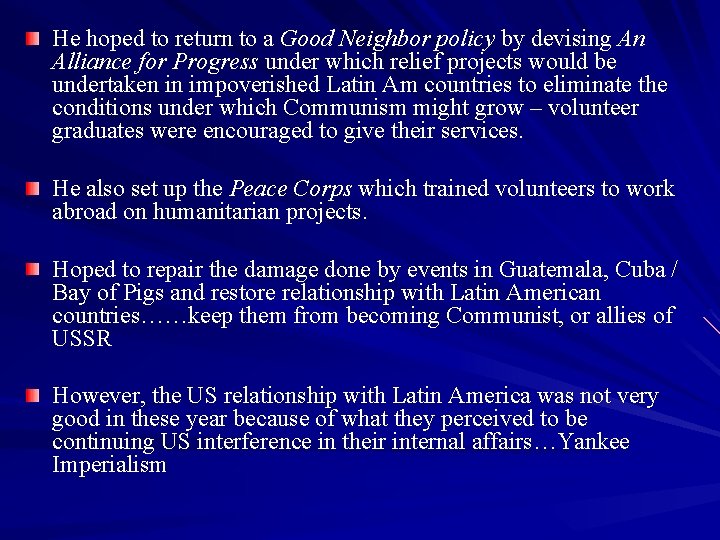 He hoped to return to a Good Neighbor policy by devising An Alliance for Progress under which relief projects would be undertaken in impoverished Latin Am countries to eliminate the conditions under which Communism might grow – volunteer graduates were encouraged to give their services.

He also set up the Peace Corps which trained volunteers to work abroad on humanitarian projects.

Hoped to repair the damage done by events in Guatemala, Cuba / Bay of Pigs and restore relationship with Latin American countries……keep them from becoming Communist, or allies of USSR

However, the US relationship with Latin America was not very good in these year because of what they perceived to be continuing US interference in their internal affairs…Yankee Imperialism